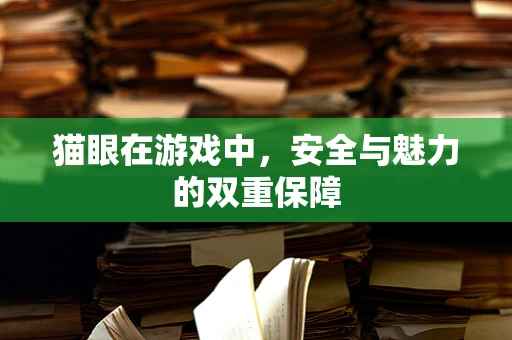 猫眼在游戏中，安全与魅力的双重保障